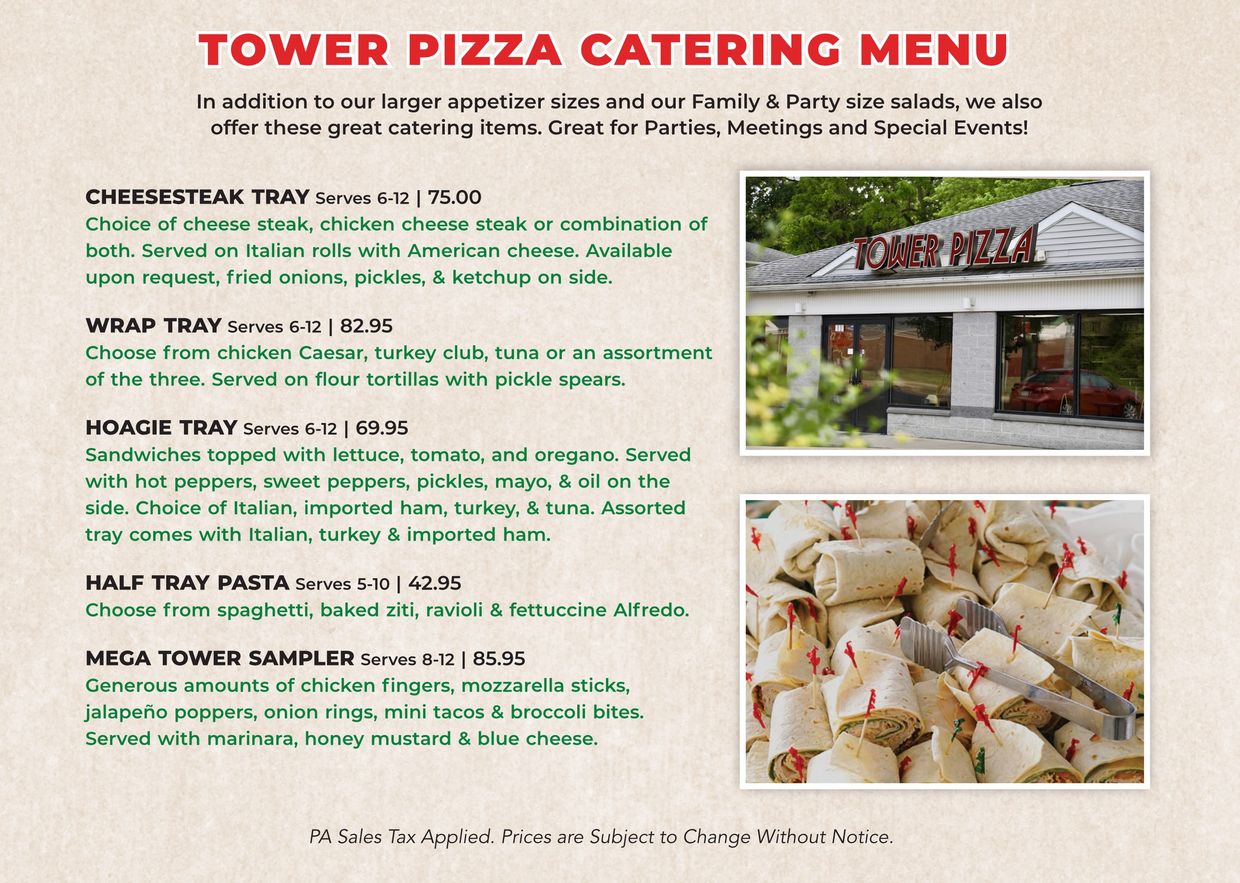 TOWER PIZZA CATERING MENU

In addition to our larger appetizer sizes and our Family & Party size salads, we also offer these great catering items. Great for Parties, Meetings and Special Events!

CHEESESTEAK TRAY Serves 6-12 | 75.00
Choice of cheese steak, chicken cheese steak or combination of both. Served on Italian rolls with American cheese. Available upon request, fried onions, pickles, & ketchup on side.

WRAP TRAY Serves 6-12 | 82.95
Choose from chicken Caesar, turkey club, tuna or an assortment of the three. Served on flour tortillas with pickle spears.

HOAGIE TRAY Serves 6-12 | 69.95
Sandwiches topped with lettuce, tomato, and oregano. Served with hot peppers, sweet peppers, pickles, mayo, & oil on the side. Choice of Italian, imported ham, turkey, & tuna. Assorted tray comes with Italian, turkey & imported ham.

HALF TRAY PASTA Serves 5-10 | 42.95
Choose from spaghetti, baked ziti, ravioli & fettuccine Alfredo.

MEGA TOWER SAMPLER Serves 8-12 | 85.95
Generous amounts of chicken fingers, mozzarella sticks, jalapeño poppers, onion rings, mini tacos & broccoli bites. Served with marinara, honey mustard & blue cheese.

TOWER PIZZA

PA Sales Tax Applied. Prices are Subject to Change Without Notice.